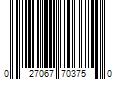 0 27067 70375 0